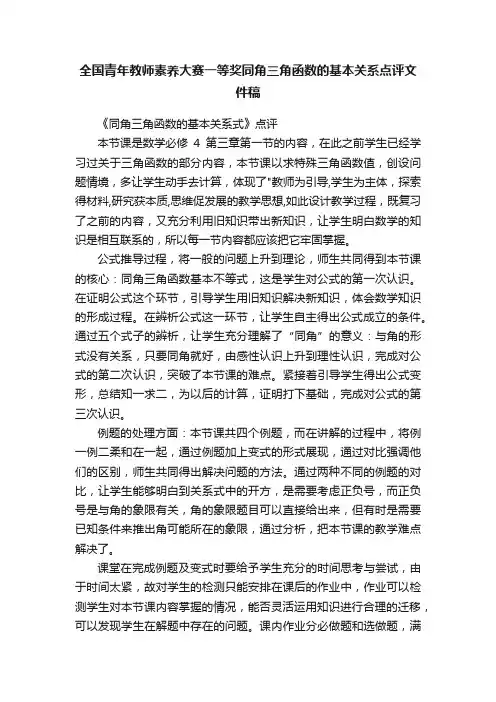 全国青年教师素养大赛一等奖同角三角函数的基本关系点评文件稿

《同角三角函数的基本关系式》点评

本节课是数学必修 4 第三章第一节的内容，在此之前学生已经学习过关于三角函数的部分内容，本节课以求特殊三角函数值，创设问题情境，多让学生动手去计算，体现了"教师为引导,学生为主体，探索得材料,研究获本质,思维促发展的教学思想,如此设计教学过程，既复习了之前的内容，又充分利用旧知识带出新知识，让学生明白数学的知识是相互联系的，所以每一节内容都应该把它牢固掌握。

公式推导过程，将一般的问题上升到理论，师生共同得到本节课的核心：同角三角函数基本不等式，这是学生对公式的第一次认识。在证明公式这个环节，引导学生用旧知识解决新知识，体会数学知识的形成过程。在辨析公式这一环节，让学生自主得出公式成立的条件。通过五个式子的辨析，让学生充分理解了“同角”的意义：与角的形式没有关系，只要同角就好，由感性认识上升到理性认识，完成对公式的第二次认识，突破了本节课的难点。紧接着引导学生得出公式变形，总结知一求二，为以后的计算，证明打下基础，完成对公式的第三次认识。

例题的处理方面：本节课共四个例题，而在讲解的过程中，将例一例二柔和在一起，通过例题加上变式的形式展现，通过对比强调他们的区别，师生共同得出解决问题的方法。通过两种不同的例题的对比，让学生能够明白到关系式中的开方，是需要考虑正负号，而正负号是与角的象限有关，角的象限题目可以直接给出来，但有时是需要已知条件来推出角可能所在的象限，通过分析，把本节课的教学难点解决了。

课堂在完成例题及变式时要给予学生充分的时间思考与尝试，由于时间太紧，故对学生的检测只能安排在课后的作业中，作业可以检测学生对本节课内容掌握的情况，能否灵活运用知识进行合理的迁移，可以发现学生在解题中存在的问题。课内作业分必做题和选做题，满